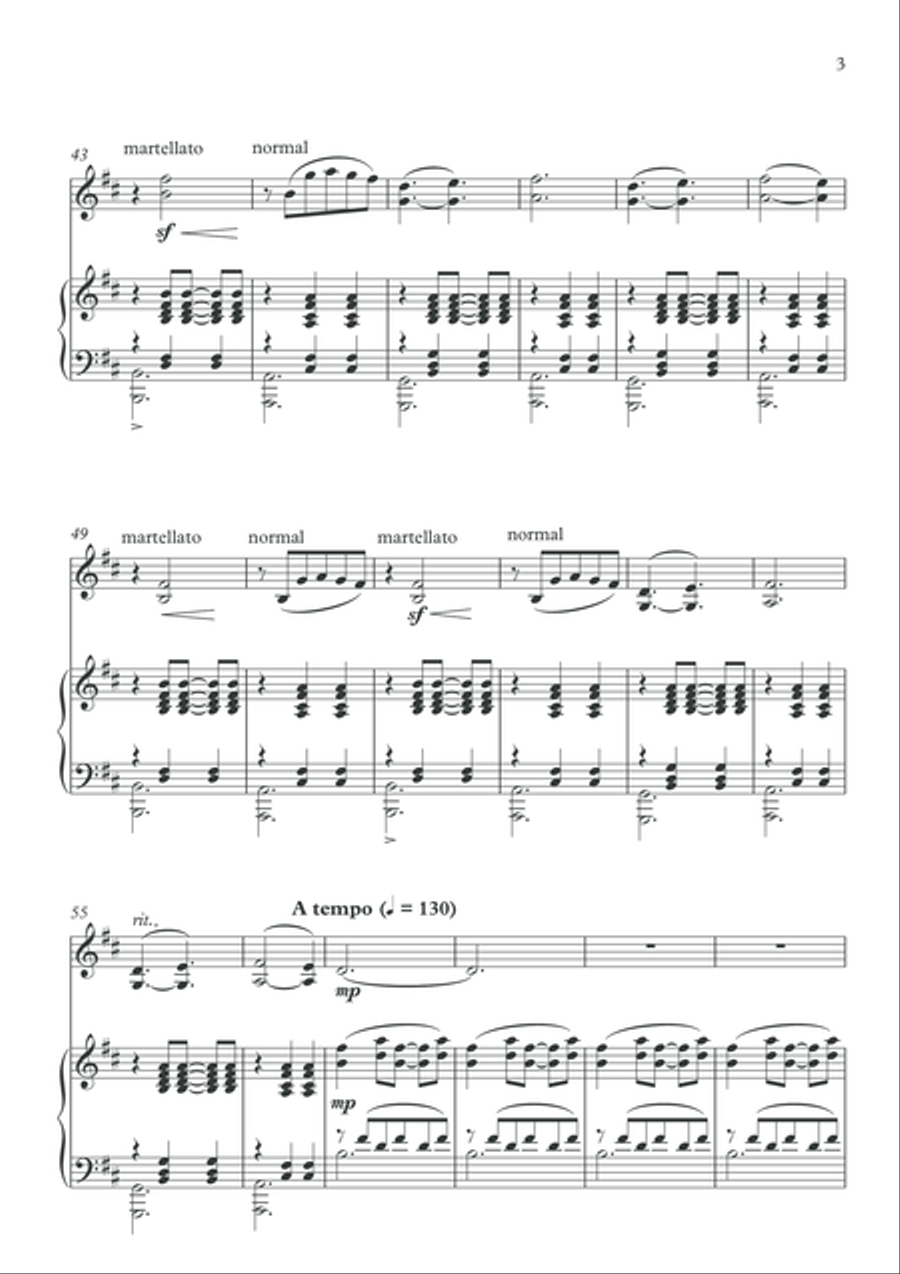 3

43
martellato
normal
sf

49
martellato
normal
martellato
normal
sf

55
rit.
A tempo (♩ = 130)
mp
mp